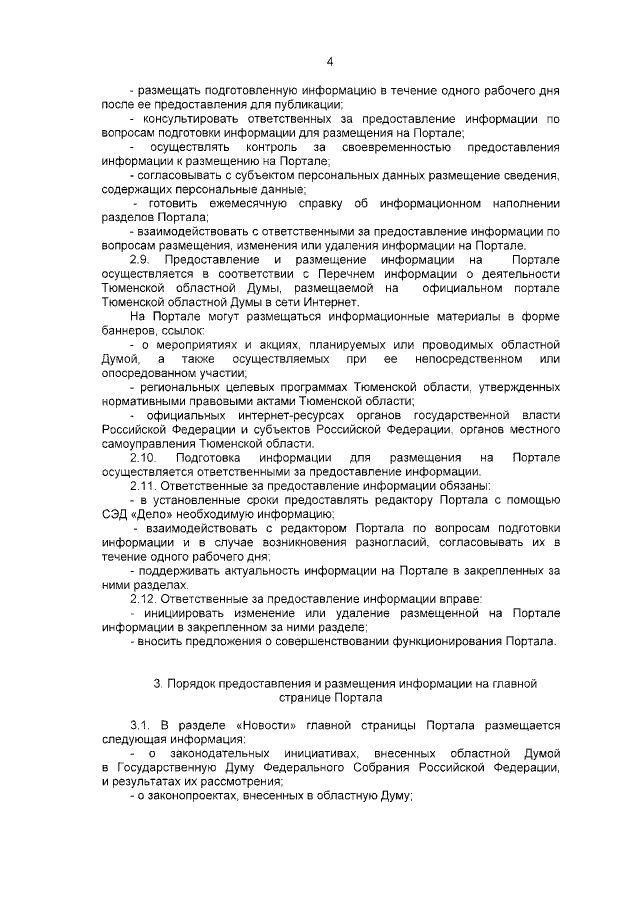 4

- размещать подготовленную информацию в течение одного рабочего дня после ее предоставления для публикации;

- консультировать ответственных за предоставление информации по вопросам подготовки информации для размещения на Портале;

- осуществлять контроль за своевременностью предоставления информации к размещению на Портале;

- согласовывать с субъектом персональных данных размещение сведения, содержащих персональные данные;

- готовить ежемесячную справку об информационном наполнении разделов Портала;

- взаимодействовать с ответственными за предоставление информации по вопросам размещения, изменения или удаления информации на Портале.

2.9. Предоставление и размещение информации на Портале осуществляется в соответствии с Перечнем информации о деятельности Тюменской областной Думы, размещаемой на официальном портале Тюменской областной Думы в сети Интернет.

На Портале могут размещаться информационные материалы в форме баннеров, ссылок:

- о мероприятиях и акциях, планируемых или проводимых областной Думой, а также осуществляемых при ее непосредственном или опосредованном участии;

- региональных целевых программах Тюменской области, утвержденных нормативными правовыми актами Тюменской области;

- официальных интернет-ресурсах органов государственной власти Российской Федерации и субъектов Российской Федерации, органов местного самоуправления Тюменской области.

2.10. Подготовка информации для размещения на Портале осуществляется ответственными за предоставление информации.

2.11. Ответственные за предоставление информации обязаны:

- в установленные сроки предоставлять редактору Портала с помощью СЭД «Дело» необходимую информацию;

- взаимодействовать с редактором Портала по вопросам подготовки информации и в случае возникновения разногласий, согласовывать их в течение одного рабочего дня;

- поддерживать актуальность информации на Портале в закрепленных за ними разделах.

2.12. Ответственные за предоставление информации вправе:

- инициировать изменение или удаление размещенной на Портале информации в закрепленном за ними разделе;

- вносить предложения о совершенствовании функционирования Портала.

3. Порядок предоставления и размещения информации на главной странице Портала

3.1. В разделе «Новости» главной страницы Портала размещается следующая информация:

- о законодательных инициативах, внесенных областной Думой в Государственную Думу Федерального Собрания Российской Федерации, и результатах их рассмотрения;

- о законопроектах, внесенных в областную Думу;